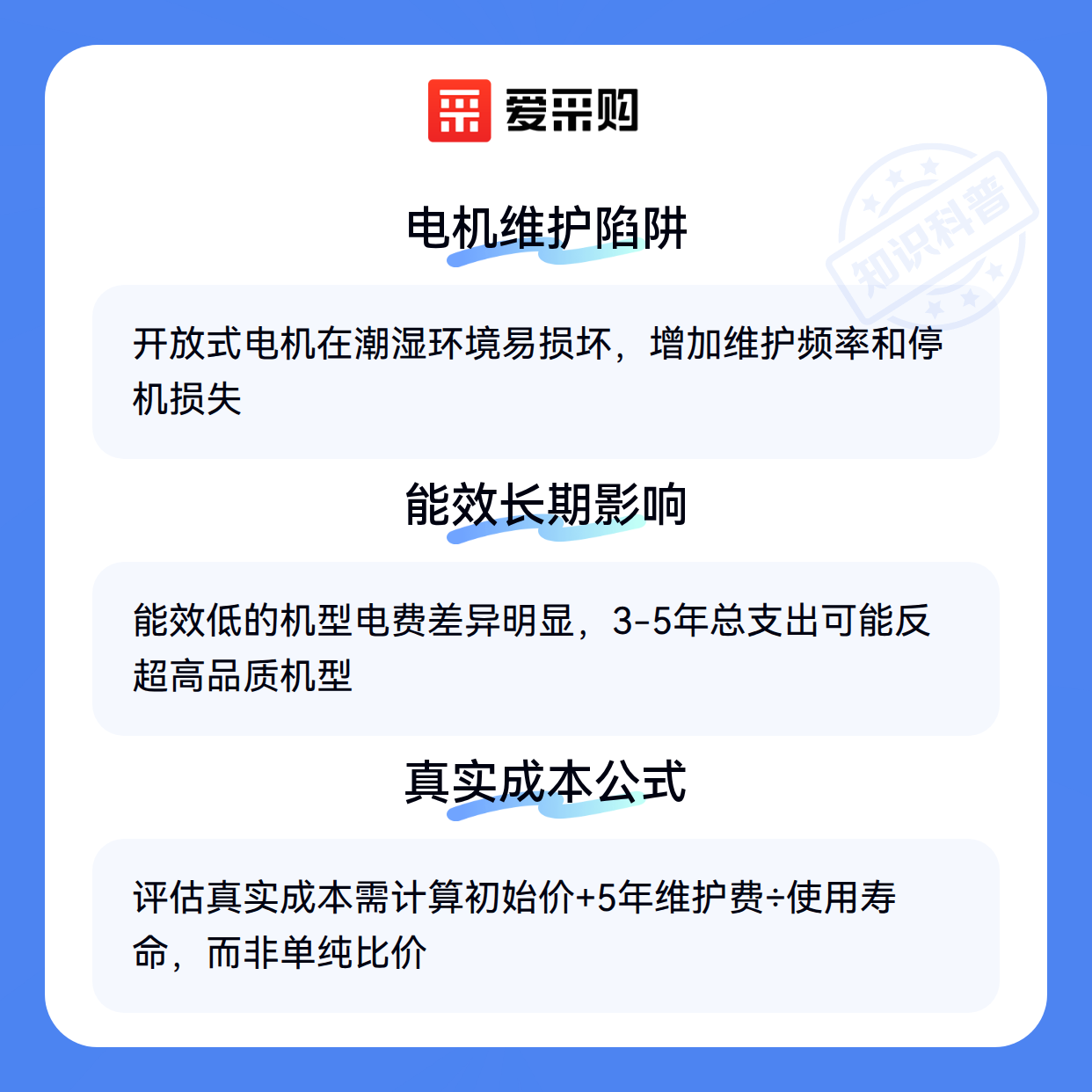 爱采购

电机维护陷阱

开放式电机在潮湿环境易损坏，增加维护频率和停机损失

能效长期影响

能效低的机型电费差异明显，3-5年总支出可能反超高品质机型

真实成本公式

评估真实成本需计算初始价+5年维护费÷使用寿命，而非单纯比价

知识科普